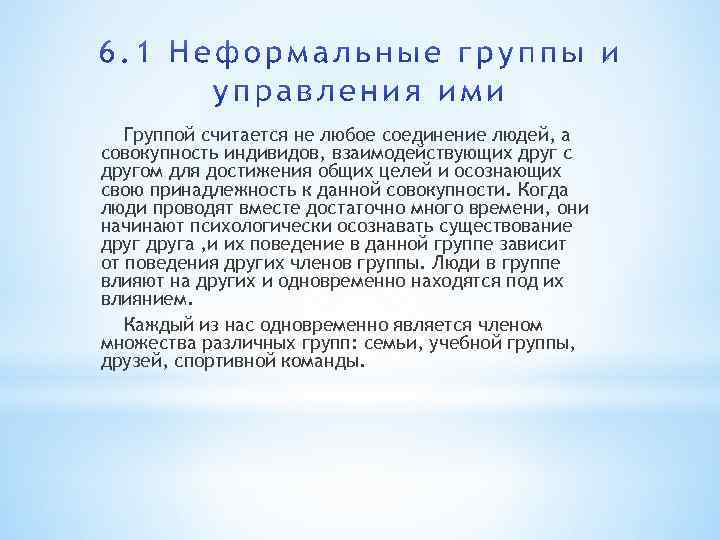 6.1 Неформальные группы и управления ими

Группой считается не любое соединение людей, а совокупность индивидов, взаимодействующих друг с другом для достижения общих целей и осознающих свою принадлежность к данной совокупности. Когда люди проводят вместе достаточно много времени, они начинают психологически осознавать существование друг друга ,и их поведение в данной группе зависит от поведения других членов группы. Люди в группе влияют на других и одновременно находятся под их влиянием.

Каждый из нас одновременно является членом множества различных групп: семьи, учебной группы, друзей, спортивной команды.